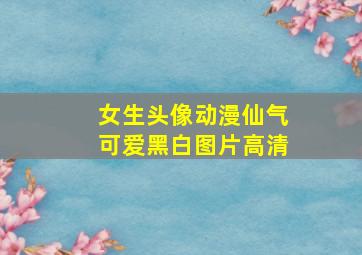 女生头像动漫仙气
可爱黑白图片高清